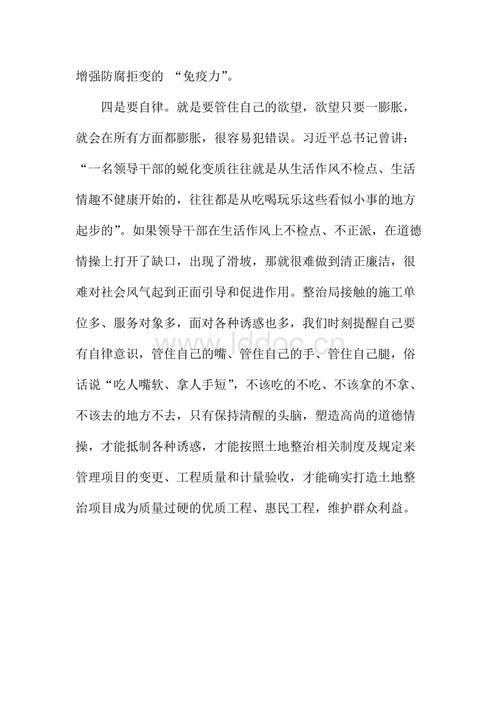 增强防腐拒变的 “免疫力”。

四是要自律。就是要管住自己的欲望，欲望只要一膨胀，就会在所有方面都膨胀，很容易犯错误。习近平总书记曾讲：“一名领导干部的蜕化变质往往就是从生活作风不检点、生活情趣不健康开始的，往往都是从吃喝玩乐这些看似小事的地方起步的”。如果领导干部在生活作风上不检点、不正派，在道德情操上打开了缺口，出现了滑坡，那就很难做到清正廉洁，很难对社会风气起到正面引导和促进作用。整治局接触的施工单位多、服务对象多，面对各种诱惑也多，我们时刻提醒自己要有自律意识，管住自己的嘴、管住自己的手、管住自己腿，俗话说“吃人嘴软、拿人手短”，不该吃的不吃、不该拿的不拿、不该去的地方不去，只有保持清醒的头脑，塑造高尚的道德情操，才能抵制各种诱惑，才能按照土地整治相关制度及规定来管理项目的变更、工程质量和计量验收，才能确实打造土地整治项目成为质量过硬的优质工程、惠民工程，维护群众利益。

www.lddoc.cn